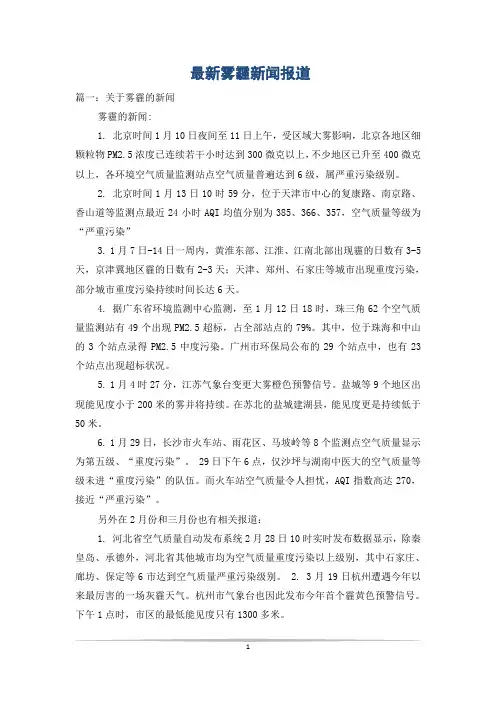 最新雾霾新闻报道

篇一：关于雾霾的新闻

雾霾的新闻：

1. 北京时间1月10日夜间至11日上午，受区域大雾影响，北京各地区细颗粒物PM2.5浓度已连续若干小时达到300微克以上，不少地区已升至400微克以上，各环境空气质量监测站点空气质量普遍达到6级，属严重污染级别。

2. 北京时间1月13日10时59分，位于天津市中心的复康路、南京路、香山道等监测点最近24小时AQI均值分别为385、366、357，空气质量等级为“严重污染”

3. 1月7日-14日一周内，黄淮东部、江淮、江南北部出现霾的日数有3-5天，京津冀地区霾的日数有2-3天；天津、郑州、石家庄等城市出现重度污染，部分城市重度污染持续时间长达6天。

4. 据广东省环境监测中心监测，至1月12日18时，珠三角62个空气质量监测站有49个出现PM2.5超标，占全部站点的79%。其中，位于珠海和中山的3个站点录得PM2.5中度污染。广州市环保局公布的29个站点中，也有23个站点出现超标状况。

5. 1月4时27分，江苏气象台变更大雾橙色预警信号。盐城等9个地区出现能见度小于200米的雾并将持续。在苏北的盐城建湖县，能见度更是持续低于50米。

6. 1月29日，长沙市火车站、雨花区、马坡岭等8个监测点空气质量显示为第五级、“重度污染”。 29日下午6点，仅沙坪与湖南中医大的空气质量等级未进“重度污染”的队伍。而火车站空气质量令人担忧，AQI指数高达270，接近“严重污染”。

另外在2月份和三月份也有相关报道：

1. 河北省空气质量自动发布系统2月28日10时实时发布数据显示，除秦皇岛、承德外，河北省其他城市均为空气质量重度污染以上级别，其中石家庄、廊坊、保定等6市达到空气质量严重污染级别。 2. 3月19日杭州遭遇今年以来最厉害的一场灰霾天气。杭州市气象台也因此发布今年首个霾黄色预警信号。下午1点时，市区的最低能见度只有1300多米。

1